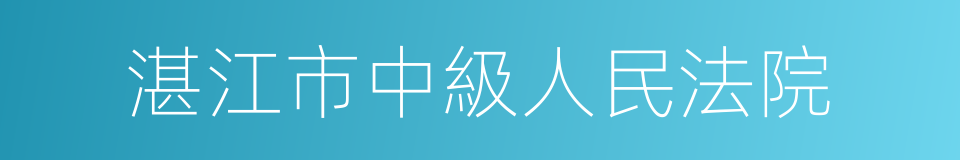 湛江市中級人民法院